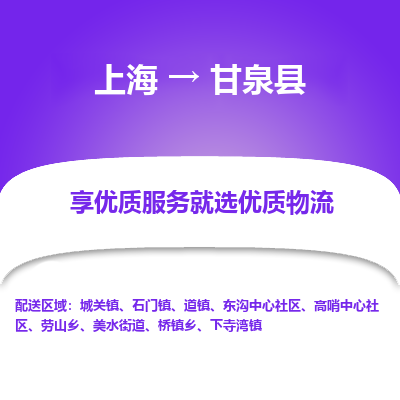 上海 → 甘泉县

享优质服务就选优质物流

配送区域：城关镇、石门镇、道镇、东沟中心社区、高哨中心社区、劳山乡、美水街道、桥镇乡、下寺湾镇